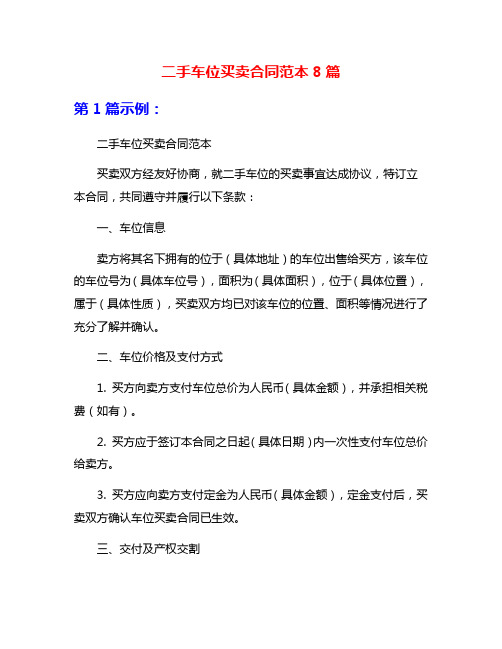 二手车位买卖合同范本 8 篇

第 1 篇示例：

二手车位买卖合同范本

买卖双方经友好协商，就二手车位的买卖事宜达成协议，特订立本合同，共同遵守并履行以下条款：

一、车位信息

卖方将其名下拥有的位于（具体地址）的车位出售给买方，该车位的车位号为（具体车位号），面积为（具体面积），位于（具体位置），属于（具体性质），买卖双方均已对该车位的位置、面积等情况进行了充分了解并确认。

二、车位价格及支付方式

1. 买方向卖方支付车位总价为人民币（具体金额），并承担相关税费（如有）。

2. 买方应于签订本合同之日起（具体日期）内一次性支付车位总价给卖方。

3. 买方应向卖方支付定金为人民币（具体金额），定金支付后，买卖双方确认车位买卖合同已生效。

三、交付及产权交割